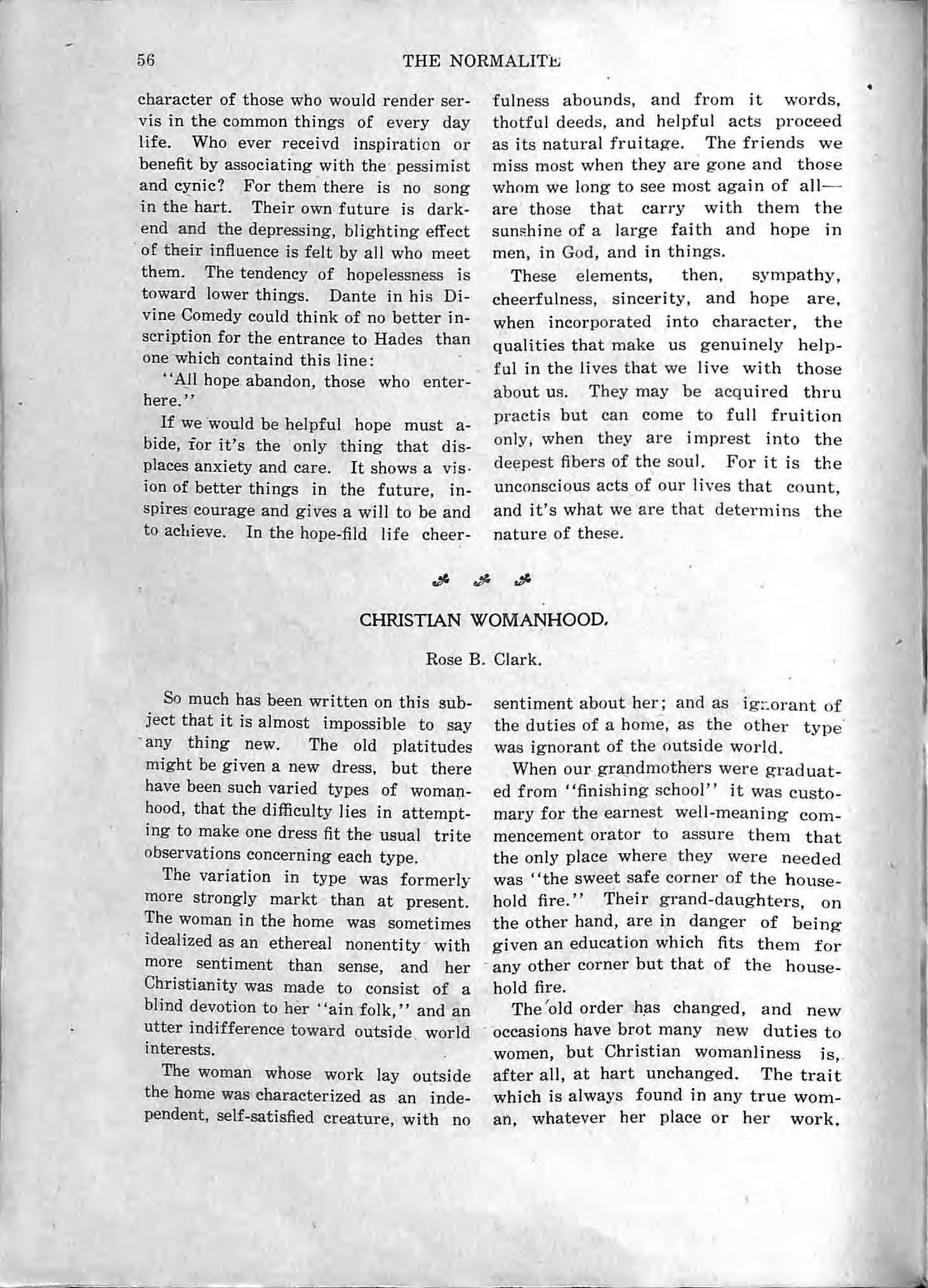 56 THE NORMALITE

character of those who would render servis in the common things of every day life. Who ever receivd inspiration or benefit by associating with the pessimist and cynic? For them there is no song in the hart. Their own future is darkend and the depressing, blighting effect of their influence is felt by all who meet them. The tendency of hopelessness is toward lower things. Dante in his Divine Comedy could think of no better inscription for the entrance to Hades than one which containd this line:

"All hope abandon, those who enter here."

If we would be helpful hope must abide, for it's the only thing that displaces anxiety and care. It shows a vision of better things in the future, inspires courage and gives a will to be and to achieve. In the hope-fild life cheerfulness abounds, and from it words, thotful deeds, and helpful acts proceed as its natural fruitage. The friends we miss most when they are gone and those whom we long to see most again of all—are those that carry with them the sunshine of a large faith and hope in men, in God, and in things.

These elements, then, sympathy, cheerfulness, sincerity, and hope are, when incorporated into character, the qualities that make us genuinely helpful in the lives that we live with those about us. They may be acquired thru practis but can come to full fruition only, when they are imprest into the deepest fibers of the soul. For it is the unconscious acts of our lives that count, and it's what we are that determins the nature of these.

CHRISTIAN WOMANHOOD.

Rose B. Clark.

So much has been written on this subject that it is almost impossible to say any thing new. The old platitudes might be given a new dress, but there have been such varied types of womanhood, that the difficulty lies in attempting to make one dress fit the usual trite observations concerning each type.

The variation in type was formerly more strongly markt than at present. The woman in the home was sometimes idealized as an ethereal nonentity with more sentiment than sense, and her Christianity was made to consist of a blind devotion to her "ain folk," and an utter indifference toward outside world interests.

The woman whose work lay outside the home was characterized as an independent, self-satisfied creature, with no sentiment about her; and as ignorant of the duties of a home, as the other type was ignorant of the outside world.

When our grandmothers were graduated from "finishing school" it was customary for the earnest well-meaning commencement orator to assure them that the only place where they were needed was "the sweet safe corner of the household fire." Their grand-daughters, on the other hand, are in danger of being given an education which fits them for any other corner but that of the household fire.

The old order has changed, and new occasions have brot many new duties to women, but Christian womanliness is, after all, at hart unchanged. The trait which is always found in any true woman, whatever her place or her work.